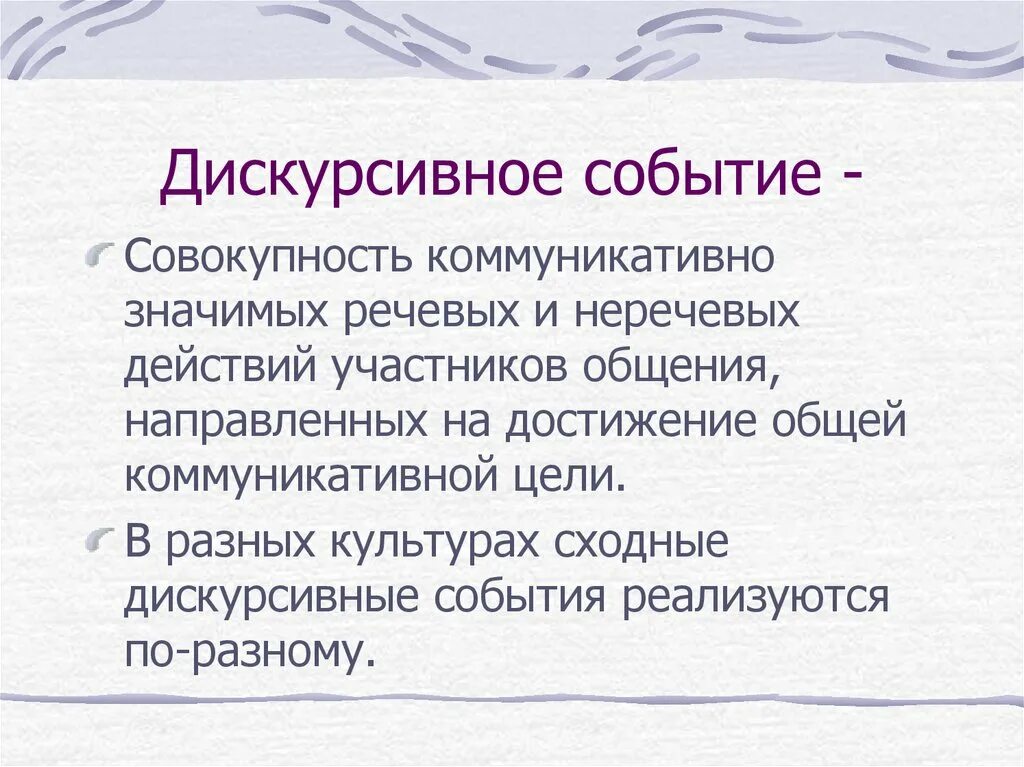 Дискурсивное событие -

Совокупность коммуникативно значимых речевых и неречевых действий участников общения, направленных на достижение общей коммуникативной цели.

В разных культурах сходные дискурсивные события реализуются по-разному.